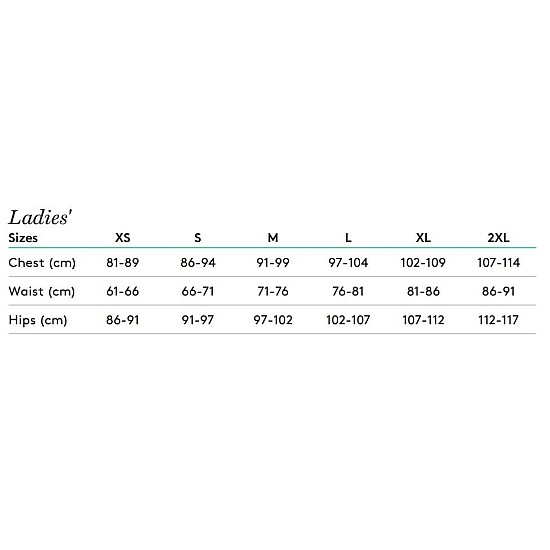 Ladies'

| Sizes | XS | S | M | L | XL | 2XL |
|---|---|---|---|---|---|---|
| Chest (cm) | 81-89 | 86-94 | 91-99 | 97-104 | 102-109 | 107-114 |
| Waist (cm) | 61-66 | 66-71 | 71-76 | 76-81 | 81-86 | 86-91 |
| Hips (cm) | 86-91 | 91-97 | 97-102 | 102-107 | 107-112 | 112-117 |